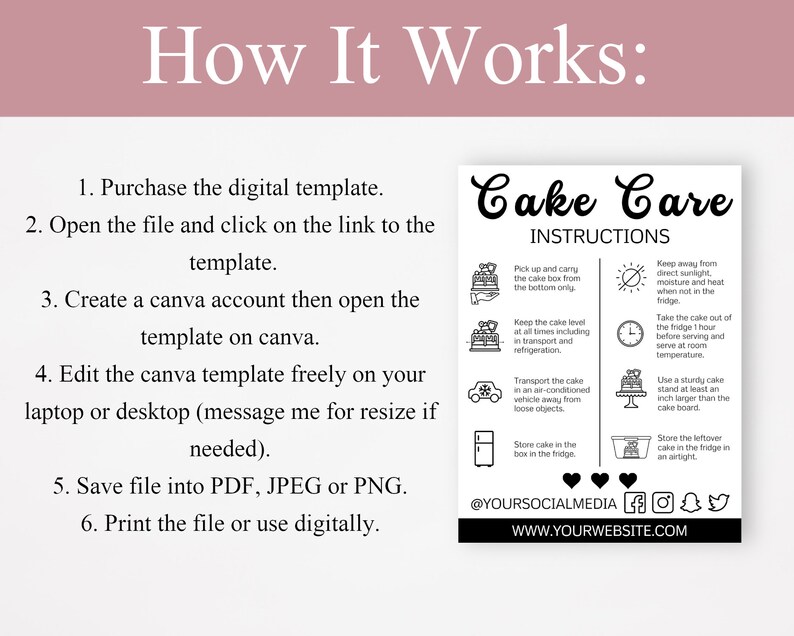 How It Works:

1. Purchase the digital template.
2. Open the file and click on the link to the template.
3. Create a canva account then open the template on canva.
4. Edit the canva template freely on your laptop or desktop (message me for resize if needed).
5. Save file into PDF, JPEG or PNG.
6. Print the file or use digitally.

Cake Care
INSTRUCTIONS

Pick up and carry the cake box from the bottom only.

Keep the cake level at all times including in transport and refrigeration.

Transport the cake in an air-conditioned vehicle away from loose objects.

Store cake in the box in the fridge.

Keep away from direct sunlight, moisture and heat when not in the fridge.

Take the cake out of the fridge 1 hour before serving and serve at room temperature.

Use a sturdy cake stand at least an inch larger than the cake board.

Store the leftover cake in the fridge in an airtight.

@YOURSOCIALMEDIA

WWW.YOURWEBSITE.COM